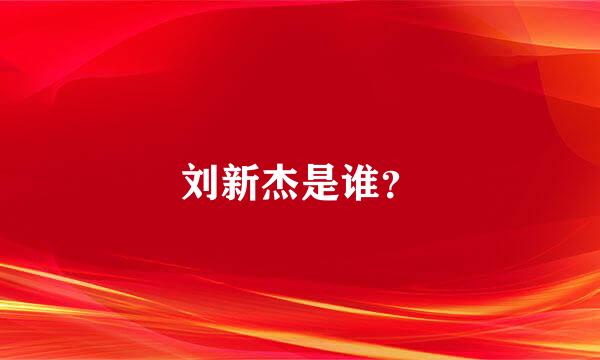 刘新杰是谁?